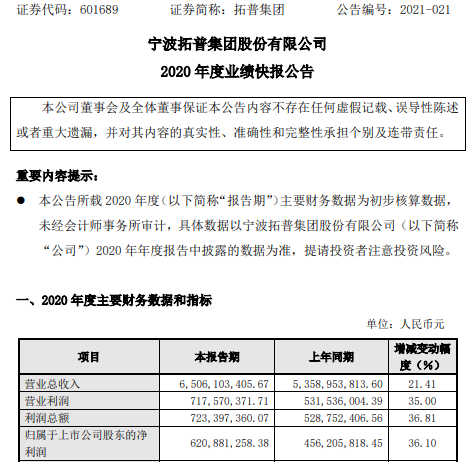 证券代码：601689　　证券简称：拓普集团　　公告编号：2021-021

宁波拓普集团股份有限公司
2020 年度业绩快报公告

本公司董事会及全体董事保证本公告内容不存在任何虚假记载、误导性陈述或者重大遗漏，并对其内容的真实性、准确性和完整性承担个别及连带责任。

重要内容提示：

● 本公告所载 2020 年度（以下简称“报告期”）主要财务数据为初步核算数据，未经会计师事务所审计，具体数据以宁波拓普集团股份有限公司（以下简称“公司”）2020 年年度报告中披露的数据为准，提请投资者注意投资风险。

一、2020 年度主要财务数据和指标

单位：人民币元

| 项目 | 本报告期 | 上年同期 | 增减变动幅度（%） |
|---|---|---|---|
| 营业总收入 | 6,506,103,405.67 | 5,358,953,813.60 | 21.41 |
| 营业利润 | 717,570,371.71 | 531,536,004.39 | 35.00 |
| 利润总额 | 723,397,360.07 | 528,752,406.56 | 36.81 |
| 归属于上市公司股东的净利润 | 620,881,258.38 | 456,205,818.45 | 36.10 |